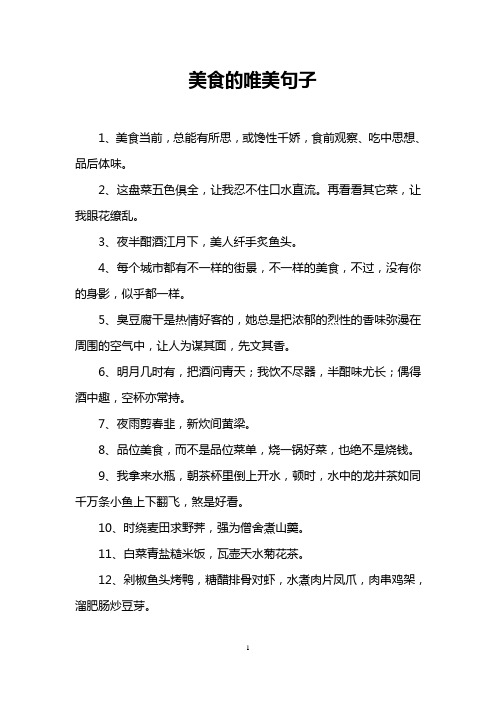 美食的唯美句子

1、美食当前，总能有所思，或馋性千娇，食前观察、吃中思想、品后体味。

2、这盘菜五色俱全，让我忍不住口水直流。再看看其它菜，让我眼花缭乱。

3、夜半酣酒江月下，美人纤手炙鱼头。

4、每个城市都有不一样的街景，不一样的美食，不过，没有你的身影，似乎都一样。

5、臭豆腐干是热情好客的，她总是把浓郁的烈性的香味弥漫在周围的空气中，让人为谋其面，先文其香。

6、明月几时有，把酒问青天；我饮不尽器，半酣味尤长；偶得酒中趣，空杯亦常持。

7、夜雨剪春韭，新炊间黄粱。

8、品位美食，而不是品位菜单，烧一锅好菜，也绝不是烧钱。

9、我拿来水瓶，朝茶杯里倒上开水，顿时，水中的龙井茶如同千万条小鱼上下翻飞，煞是好看。

10、时绕麦田求野荠，强为僧舍煮山羹。

11、白菜青盐糙米饭，瓦壶天水菊花茶。

12、剁椒鱼头烤鸭，糖醋排骨对虾，水煮肉片凤爪，肉串鸡架，溜肥肠炒豆芽。

1